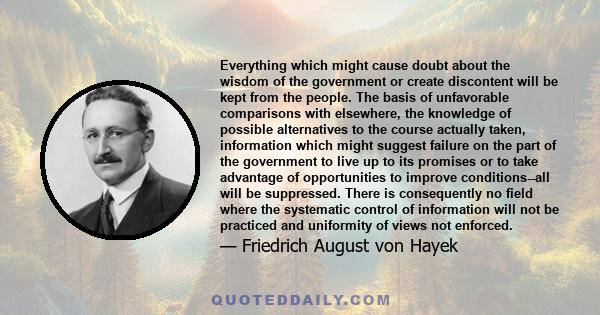 Everything which might cause doubt about the wisdom of the government or create discontent will be kept from the people. The basis of unfavorable comparisons with elsewhere, the knowledge of possible alternatives to the course actually taken, information which might suggest failure on the part of the government to live up to its promises or to take advantage of opportunities to improve conditions--all will be suppressed. There is consequently no field where the systematic control of information will not be practiced and uniformity of views not enforced.
— Friedrich August von Hayek

QUOTEDDAILY.COM